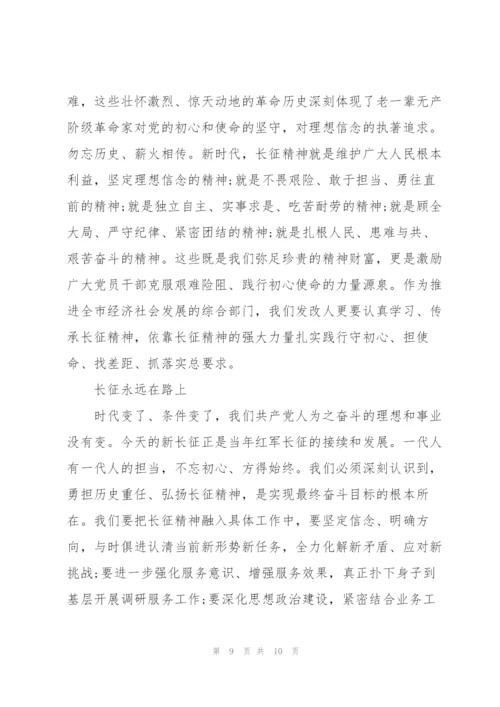 难，这些壮怀激烈、惊天动地的革命历史深刻体现了老一辈无产阶级革命家对党的初心和使命的坚守，对理想信念的执著追求。勿忘历史、薪火相传。新时代，长征精神就是维护广大人民根本利益，坚定理想信念的精神;就是不畏艰险、敢于担当、勇往直前的精神;就是独立自主、实事求是、吃苦耐劳的精神;就是顾全大局、严守纪律、紧密团结的精神;就是扎根人民、患难与共、艰苦奋斗的精神。这些既是我们弥足珍贵的精神财富，更是激励广大党员干部克服艰难险阻、践行初心使命的力量源泉。作为推进全市经济社会发展的综合部门，我们发改人更要认真学习、传承长征精神，依靠长征精神的强大力量扎实践行守初心、担使命、找差距、抓落实总要求。

长征永远在路上

时代变了、条件变了，我们共产党人为之奋斗的理想和事业没有变。今天的新长征正是当年红军长征的接续和发展。一代人有一代人的担当，不忘初心、方得始终。我们必须深刻认识到，勇担历史重任、弘扬长征精神，是实现最终奋斗目标的根本所在。我们要把长征精神融入具体工作中，要坚定信念、明确方向，与时俱进认清当前新形势新任务，全力化解新矛盾、应对新挑战;要进一步强化服务意识、增强服务效果，真正扑下身子到基层开展调研服务工作;要深化思想政治建设，紧密结合业务工

第 9 页 共 10 页